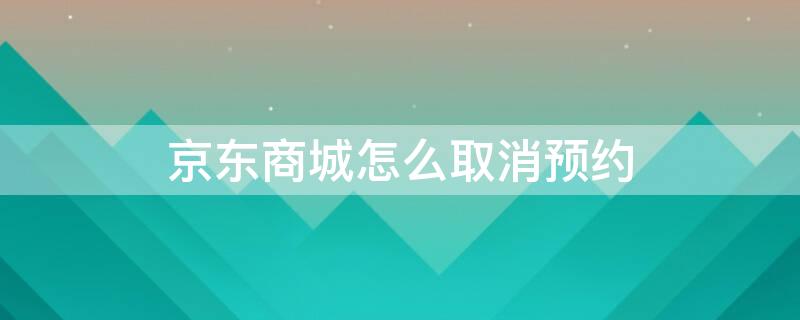 京东商城怎么取消预约